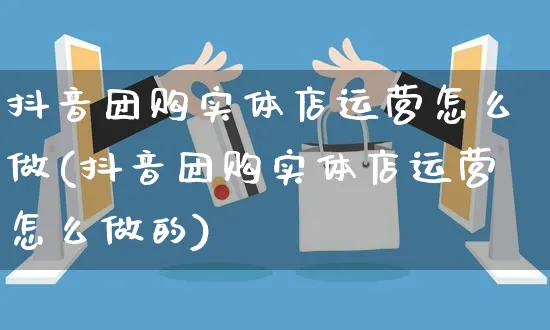 抖音团购实体店运营怎么做(抖音团购实体店运营怎么做的)